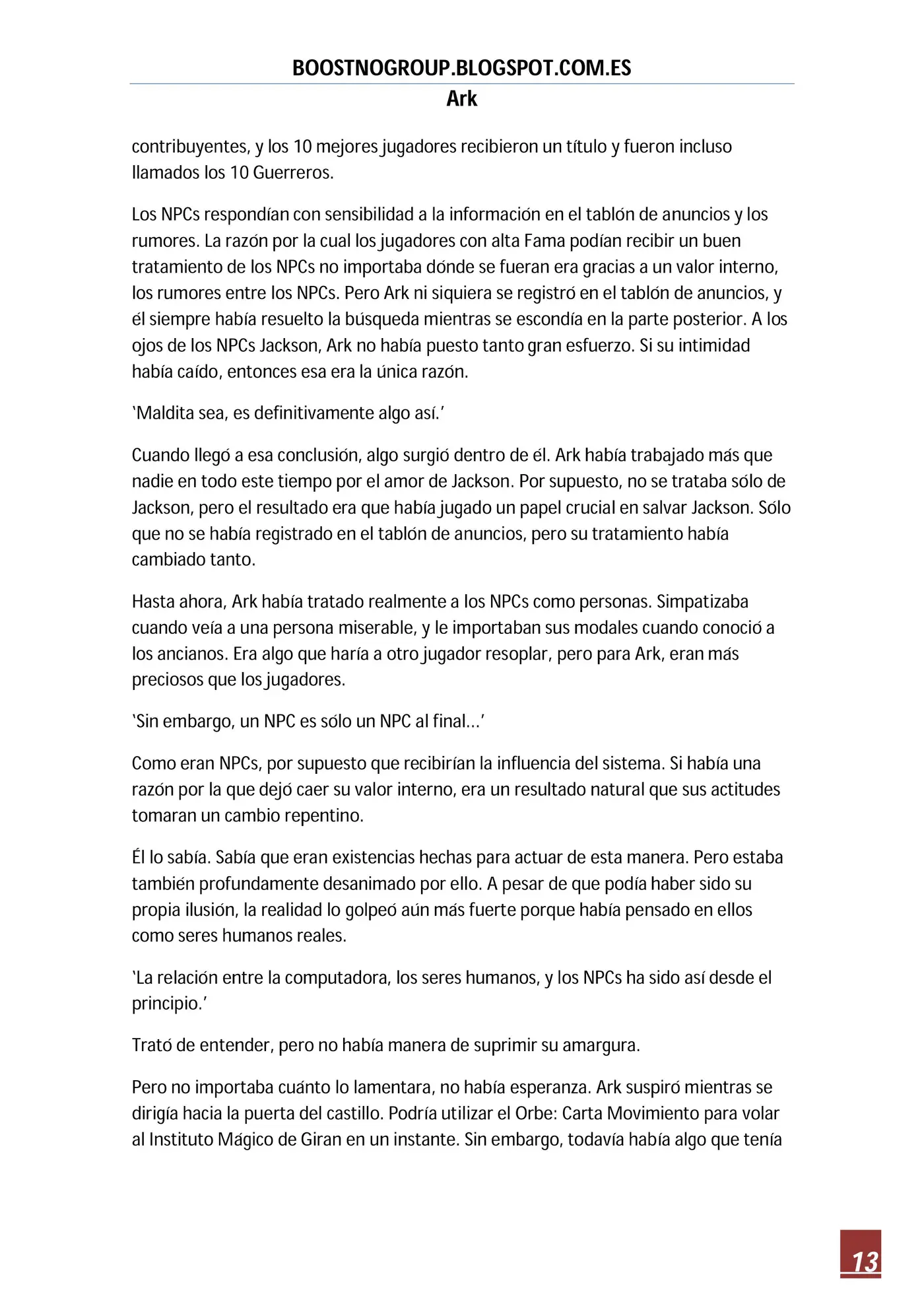 BOOSTNOGROUP.BLOGSPOT.COM.ES
Ark

contribuyentes, y los 10 mejores jugadores recibieron un título y fueron incluso llamados los 10 Guerreros.

Los NPCs respondían con sensibilidad a la información en el tablón de anuncios y los rumores. La razón por la cual los jugadores con alta Fama podían recibir un buen tratamiento de los NPCs no importaba dónde se fueran era gracias a un valor interno, los rumores entre los NPCs. Pero Ark ni siquiera se registró en el tablón de anuncios, y él siempre había resuelto la búsqueda mientras se escondía en la parte posterior. A los ojos de los NPCs Jackson, Ark no había puesto tanto gran esfuerzo. Si su intimidad había caído, entonces esa era la única razón.

'Maldita sea, es definitivamente algo así.'

Cuando llegó a esa conclusión, algo surgió dentro de él. Ark había trabajado más que nadie en todo este tiempo por el amor de Jackson. Por supuesto, no se trataba sólo de Jackson, pero el resultado era que había jugado un papel crucial en salvar Jackson. Sólo que no se había registrado en el tablón de anuncios, pero su tratamiento había cambiado tanto.

Hasta ahora, Ark había tratado realmente a los NPCs como personas. Simpatizaba cuando veía a una persona miserable, y le importaban sus modales cuando conoció a los ancianos. Era algo que haría a otro jugador resoplar, pero para Ark, eran más preciosos que los jugadores.

'Sin embargo, un NPC es sólo un NPC al final...'

Como eran NPCs, por supuesto que recibirían la influencia del sistema. Si había una razón por la que dejó caer su valor interno, era un resultado natural que sus actitudes tomaran un cambio repentino.

Él lo sabía. Sabía que eran existencias hechas para actuar de esta manera. Pero estaba también profundamente desanimado por ello. A pesar de que podía haber sido su propia ilusión, la realidad lo golpeó aún más fuerte porque había pensado en ellos como seres humanos reales.

'La relación entre la computadora, los seres humanos, y los NPCs ha sido así desde el principio.'

Trató de entender, pero no había manera de suprimir su amargura.

Pero no importaba cuánto lo lamentara, no había esperanza. Ark suspiró mientras se dirigía hacia la puerta del castillo. Podría utilizar el Orbe: Carta Movimiento para volar al Instituto Mágico de Giran en un instante. Sin embargo, todavía había algo que tenía

13